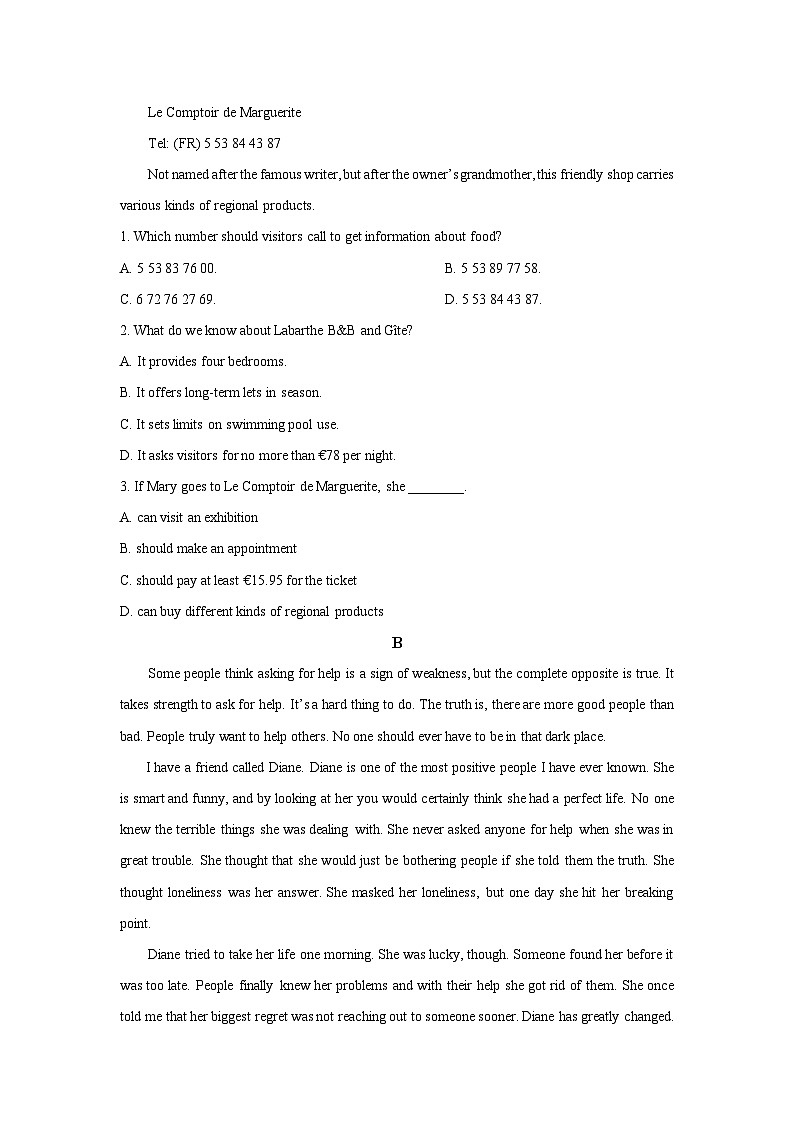 Le Comptoir de Marguerite

Tel: (FR) 5 53 84 43 87

Not named after the famous writer, but after the owner's grandmother, this friendly shop carries various kinds of regional products.

1. Which number should visitors call to get information about food?

A. 5 53 83 76 00.

B. 5 53 89 77 58.

C. 6 72 76 27 69.

D. 5 53 84 43 87.

2. What do we know about Labarthe B&B and Gîte?

A. It provides four bedrooms.

B. It offers long-term lets in season.

C. It sets limits on swimming pool use.

D. It asks visitors for no more than €78 per night.

3. If Mary goes to Le Comptoir de Marguerite, she ________.

A. can visit an exhibition

B. should make an appointment

C. should pay at least €15.95 for the ticket

D. can buy different kinds of regional products

B

Some people think asking for help is a sign of weakness, but the complete opposite is true. It takes strength to ask for help. It's a hard thing to do. The truth is, there are more good people than bad. People truly want to help others. No one should ever have to be in that dark place.

I have a friend called Diane. Diane is one of the most positive people I have ever known. She is smart and funny, and by looking at her you would certainly think she had a perfect life. No one knew the terrible things she was dealing with. She never asked anyone for help when she was in great trouble. She thought that she would just be bothering people if she told them the truth. She thought loneliness was her answer. She masked her loneliness, but one day she hit her breaking point.

Diane tried to take her life one morning. She was lucky, though. Someone found her before it was too late. People finally knew her problems and with their help she got rid of them. She once told me that her biggest regret was not reaching out to someone sooner. Diane has greatly changed.